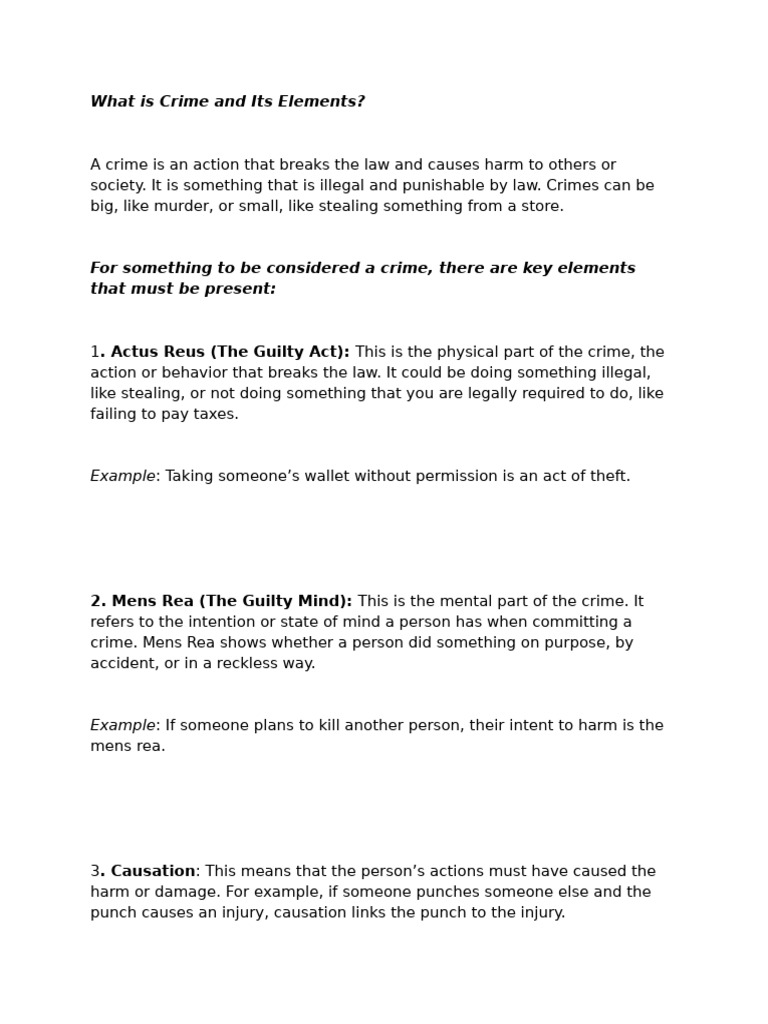 What is Crime and Its Elements?

A crime is an action that breaks the law and causes harm to others or society. It is something that is illegal and punishable by law. Crimes can be big, like murder, or small, like stealing something from a store.

For something to be considered a crime, there are key elements that must be present:

1. Actus Reus (The Guilty Act): This is the physical part of the crime, the action or behavior that breaks the law. It could be doing something illegal, like stealing, or not doing something that you are legally required to do, like failing to pay taxes.

Example: Taking someone's wallet without permission is an act of theft.

2. Mens Rea (The Guilty Mind): This is the mental part of the crime. It refers to the intention or state of mind a person has when committing a crime. Mens Rea shows whether a person did something on purpose, by accident, or in a reckless way.

Example: If someone plans to kill another person, their intent to harm is the mens rea.

3. Causation: This means that the person's actions must have caused the harm or damage. For example, if someone punches someone else and the punch causes an injury, causation links the punch to the injury.